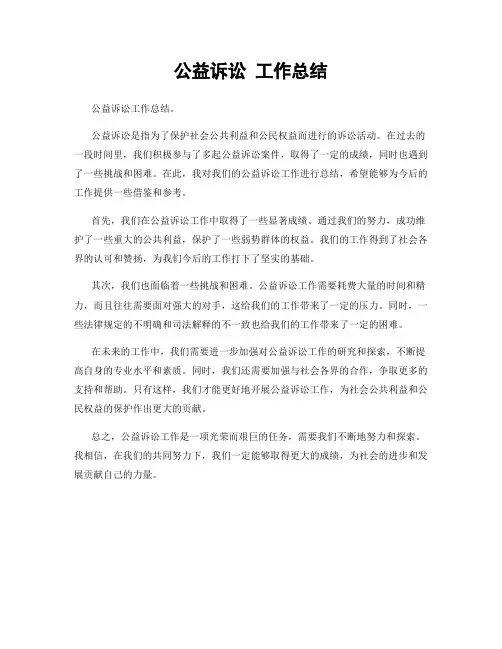 公益诉讼 工作总结

公益诉讼工作总结。

公益诉讼是指为了保护社会公共利益和公民权益而进行的诉讼活动。在过去的一段时间里，我们积极参与了多起公益诉讼案件，取得了一定的成绩，同时也遇到了一些挑战和困难。在此，我对我们的公益诉讼工作进行总结，希望能够为今后的工作提供一些借鉴和参考。

首先，我们在公益诉讼工作中取得了一些显著成绩。通过我们的努力，成功维护了一些重大的公共利益，保护了一些弱势群体的权益。我们的工作得到了社会各界的认可和赞扬，为我们今后的工作打下了坚实的基础。

其次，我们也面临着一些挑战和困难。公益诉讼工作需要耗费大量的时间和精力，而且往往需要面对强大的对手，这给我们的工作带来了一定的压力。同时，一些法律规定的不明确和司法解释的不一致也给我们的工作带来了一定的困难。

在未来的工作中，我们需要进一步加强对公益诉讼工作的研究和探索，不断提高自身的专业水平和素质。同时，我们还需要加强与社会各界的合作，争取更多的支持和帮助。只有这样，我们才能更好地开展公益诉讼工作，为社会公共利益和公民权益的保护作出更大的贡献。

总之，公益诉讼工作是一项光荣而艰巨的任务，需要我们不断地努力和探索。我相信，在我们的共同努力下，我们一定能够取得更大的成绩，为社会的进步和发展贡献自己的力量。